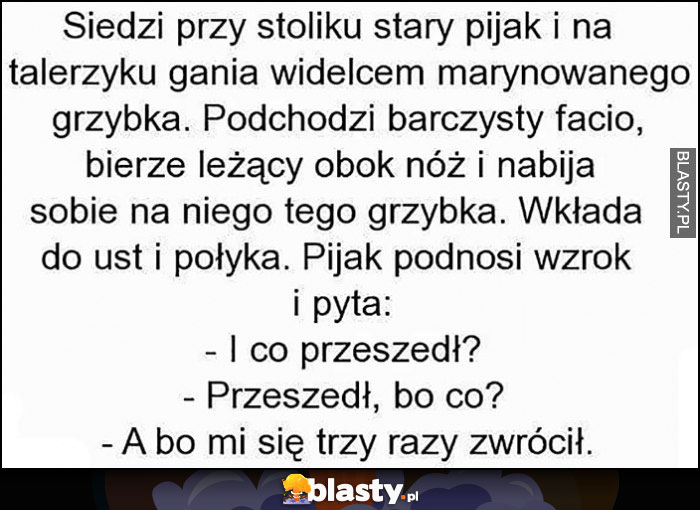 Siedzi przy stoliku stary pijak i na talerzyku gania widelcem marynowanego grzybka. Podchodzi barczysty facio, bierze leżący obok nóż i nabija sobie na niego tego grzybka. Wkłada do ust i połyka. Pijak podnosi wzrok i pyta:
- I co przeszedł?
- Przeszedł, bo co?
- A bo mi się trzy razy zwrócił.

BLASTY.PL

blasty.pl